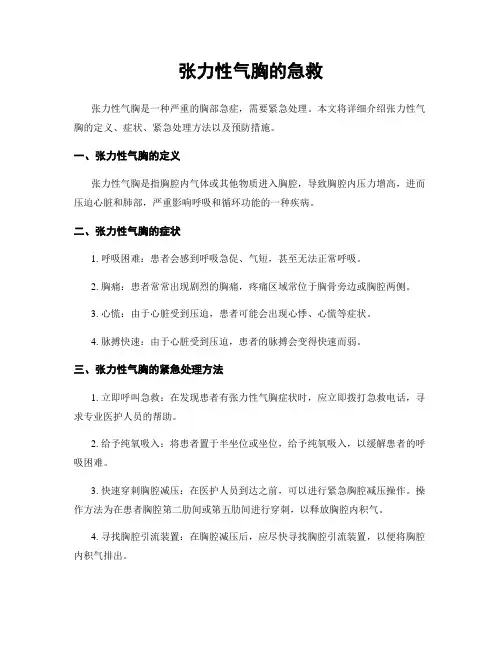 张力性气胸的急救

张力性气胸是一种严重的胸部急症，需要紧急处理。本文将详细介绍张力性气胸的定义、症状、紧急处理方法以及预防措施。

一、张力性气胸的定义

张力性气胸是指胸腔内气体或其他物质进入胸腔，导致胸腔内压力增高，进而压迫心脏和肺部，严重影响呼吸和循环功能的一种疾病。

二、张力性气胸的症状

1. 呼吸困难：患者会感到呼吸急促、气短，甚至无法正常呼吸。

2. 胸痛：患者常常出现剧烈的胸痛，疼痛区域常位于胸骨旁边或胸腔两侧。

3. 心慌：由于心脏受到压迫，患者可能会出现心悸、心慌等症状。

4. 脉搏快速：由于心脏受到压迫，患者的脉搏会变得快速而弱。

三、张力性气胸的紧急处理方法

1. 立即呼叫急救：在发现患者有张力性气胸症状时，应立即拨打急救电话，寻求专业医护人员的帮助。

2. 给予纯氧吸入：将患者置于半坐位或坐位，给予纯氧吸入，以缓解患者的呼吸困难。

3. 快速穿刺胸腔减压：在医护人员到达之前，可以进行紧急胸腔减压操作。操作方法为在患者胸腔第二肋间或第五肋间进行穿刺，以释放胸腔内积气。

4. 寻找胸腔引流装置：在胸腔减压后，应尽快寻找胸腔引流装置，以便将胸腔内积气排出。